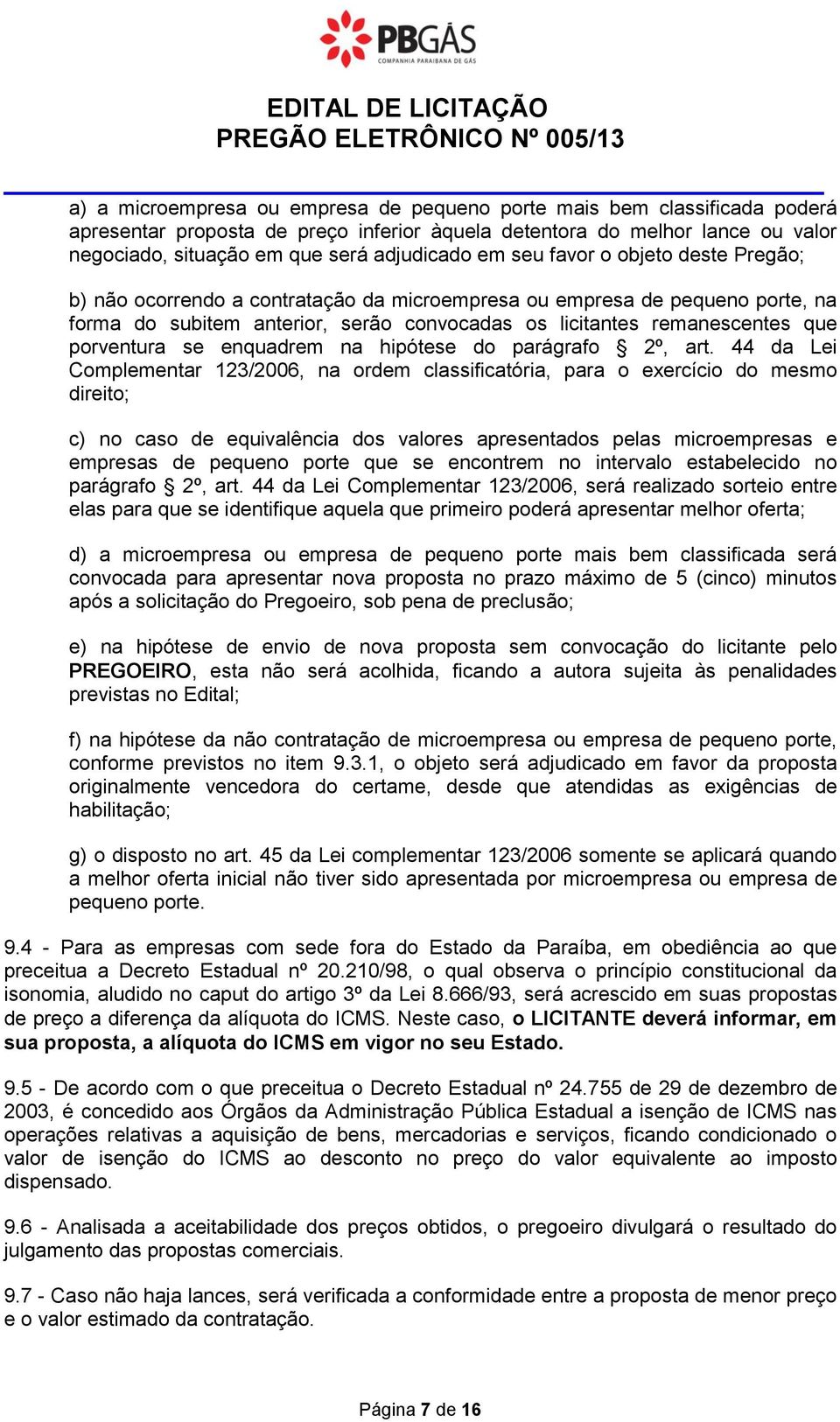 PBGÁS
COMPANHIA PARAIBANA DE GÁS

EDITAL DE LICITAÇÃO
PREGÃO ELETRÔNICO Nº 005/13

a) a microempresa ou empresa de pequeno porte mais bem classificada poderá apresentar proposta de preço inferior àquela detentora do melhor lance ou valor negociado, situação em que será adjudicado em seu favor o objeto deste Pregão;

b) não ocorrendo a contratação da microempresa ou empresa de pequeno porte, na forma do subitem anterior, serão convocadas os licitantes remanescentes que porventura se enquadrem na hipótese do parágrafo § 2º, art. 44 da Lei Complementar 123/2006, na ordem classificatória, para o exercício do mesmo direito;

c) no caso de equivalência dos valores apresentados pelas microempresas e empresas de pequeno porte que se encontrem no intervalo estabelecido no parágrafo § 2º, art. 44 da Lei Complementar 123/2006, será realizado sorteio entre elas para que se identifique aquela que primeiro poderá apresentar melhor oferta;

d) a microempresa ou empresa de pequeno porte mais bem classificada será convocada para apresentar nova proposta no prazo máximo de 5 (cinco) minutos após a solicitação do Pregoeiro, sob pena de preclusão;

e) na hipótese de envio de nova proposta sem convocação do licitante pelo PREGOEIRO, esta não será acolhida, ficando a autora sujeita às penalidades previstas no Edital;

f) na hipótese da não contratação de microempresa ou empresa de pequeno porte, conforme previstos no item 9.3.1, o objeto será adjudicado em favor da proposta originalmente vencedora do certame, desde que atendidas as exigências de habilitação;

g) o disposto no art. 45 da Lei complementar 123/2006 somente se aplicará quando a melhor oferta inicial não tiver sido apresentada por microempresa ou empresa de pequeno porte.

9.4 - Para as empresas com sede fora do Estado da Paraíba, em obediência ao que preceitua a Decreto Estadual nº 20.210/98, o qual observa o princípio constitucional da isonomia, aludido no caput do artigo 3º da Lei 8.666/93, será acrescido em suas propostas de preço a diferença da alíquota do ICMS. Neste caso, o LICITANTE deverá informar, em sua proposta, a alíquota do ICMS em vigor no seu Estado.

9.5 - De acordo com o que preceitua o Decreto Estadual nº 24.755 de 29 de dezembro de 2003, é concedido aos Órgãos da Administração Pública Estadual a isenção de ICMS nas operações relativas a aquisição de bens, mercadorias e serviços, ficando condicionado o valor de isenção do ICMS ao desconto no preço do valor equivalente ao imposto dispensado.

9.6 - Analisada a aceitabilidade dos preços obtidos, o pregoeiro divulgará o resultado do julgamento das propostas comerciais.

9.7 - Caso não haja lances, será verificada a conformidade entre a proposta de menor preço e o valor estimado da contratação.

Página 7 de 16